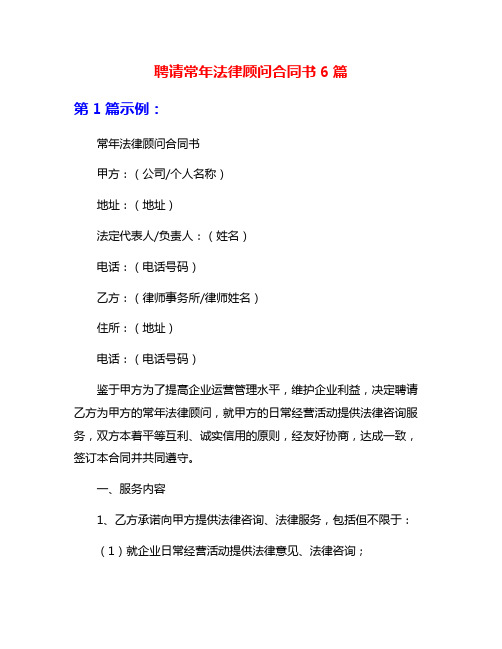 聘请常年法律顾问合同书 6 篇

第 1 篇示例：

常年法律顾问合同书

甲方：（公司/个人名称）

地址：（地址）

法定代表人/负责人：（姓名）

电话：（电话号码）

乙方：（律师事务所/律师姓名）

住所：（地址）

电话：（电话号码）

鉴于甲方为了提高企业运营管理水平，维护企业利益，决定聘请乙方为甲方的常年法律顾问，就甲方的日常经营活动提供法律咨询服务，双方本着平等互利、诚实信用的原则，经友好协商，达成一致，签订本合同并共同遵守。

一、服务内容

1、乙方承诺向甲方提供法律咨询、法律服务，包括但不限于：

（1）就企业日常经营活动提供法律意见、法律咨询；